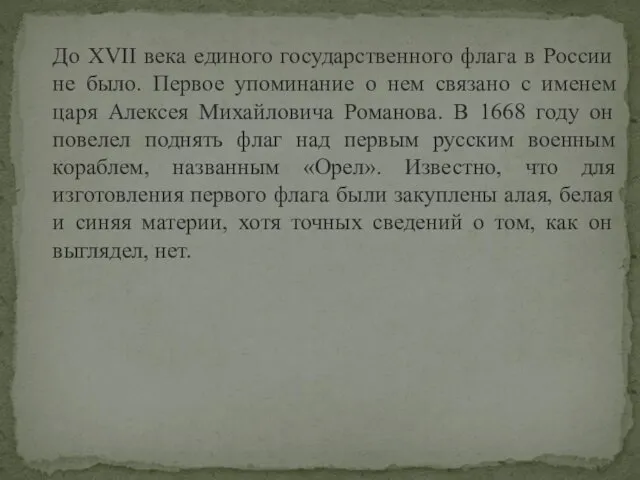 До XVII века единого государственного флага в России не было. Первое упоминание о нем связано с именем царя Алексея Михайловича Романова. В 1668 году он повелел поднять флаг над первым русским военным кораблем, названным «Орел». Известно, что для изготовления первого флага были закуплены алая, белая и синяя материи, хотя точных сведений о том, как он выглядел, нет.